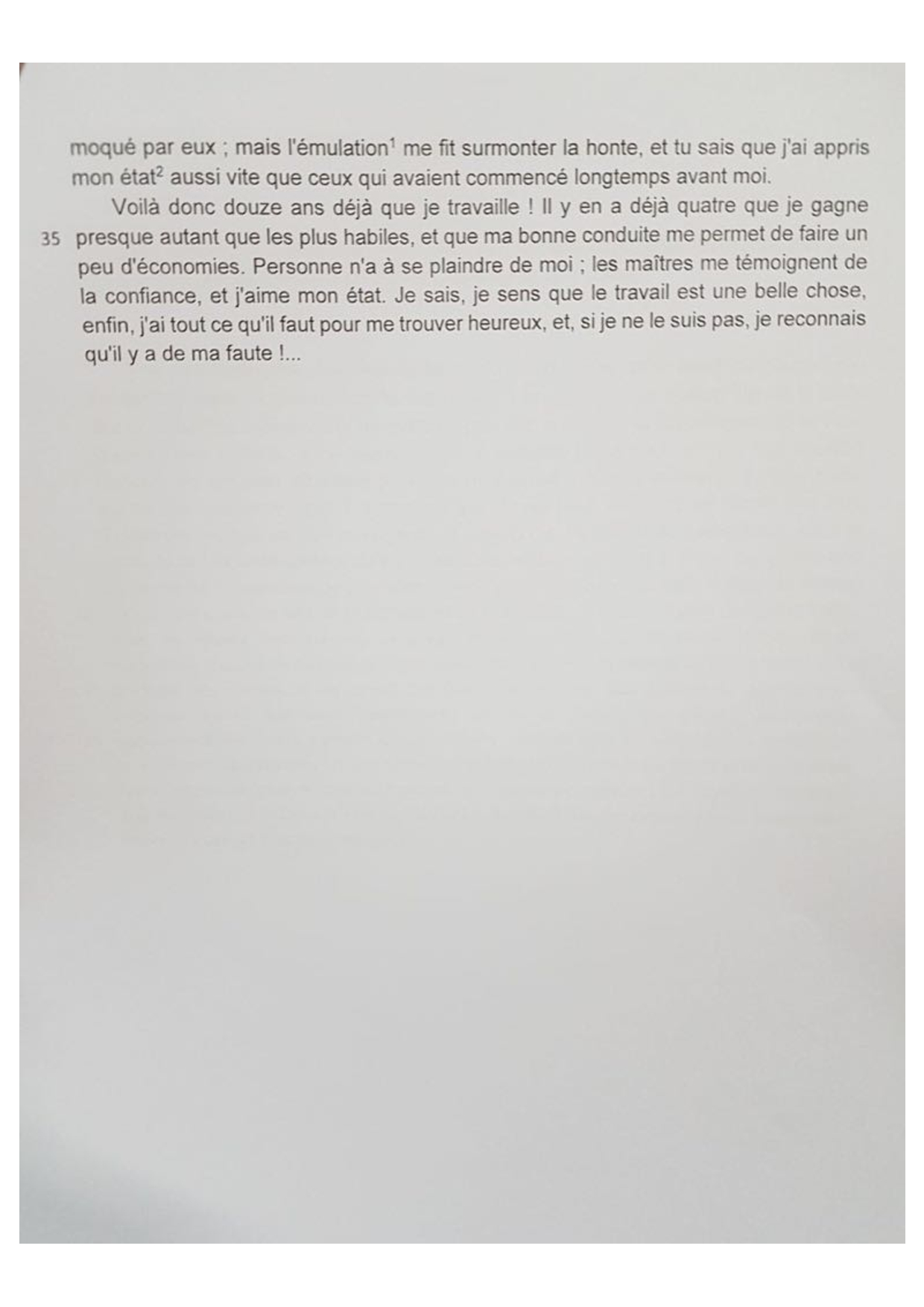 moqué par eux ; mais l'émulation$^1$ me fit surmonter la honte, et tu sais que j'ai appris mon état$^2$ aussi vite que ceux qui avaient commencé longtemps avant moi.

Voilà donc douze ans déjà que je travaille ! Il y en a déjà quatre que je gagne
35 presque autant que les plus habiles, et que ma bonne conduite me permet de faire un peu d'économies. Personne n'a à se plaindre de moi ; les maîtres me témoignent de la confiance, et j'aime mon état. Je sais, je sens que le travail est une belle chose, enfin, j'ai tout ce qu'il faut pour me trouver heureux, et, si je ne le suis pas, je reconnais qu'il y a de ma faute !...